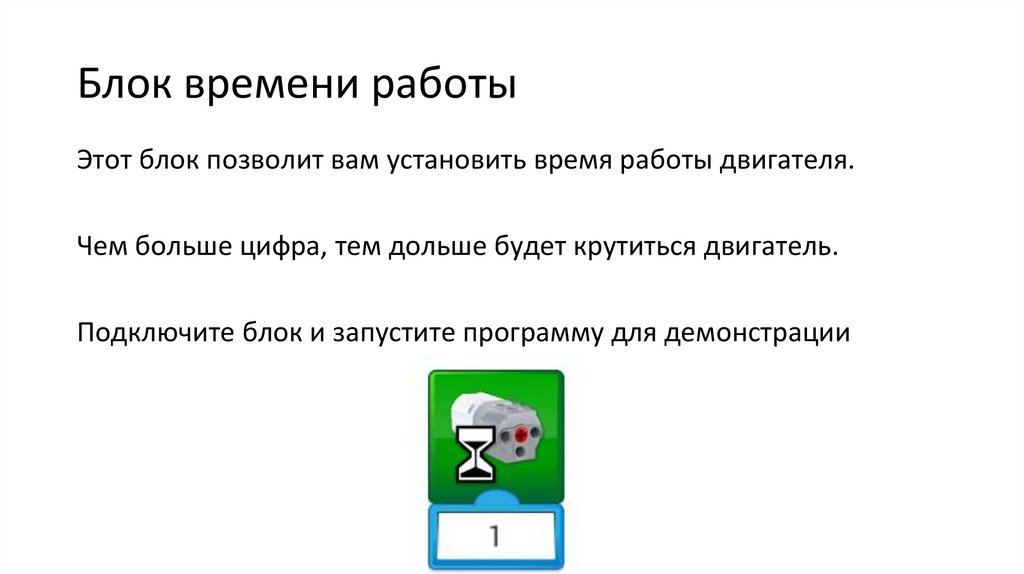 Блок времени работы

Этот блок позволит вам установить время работы двигателя.

Чем больше цифра, тем дольше будет крутиться двигатель.

Подключите блок и запустите программу для демонстрации

1